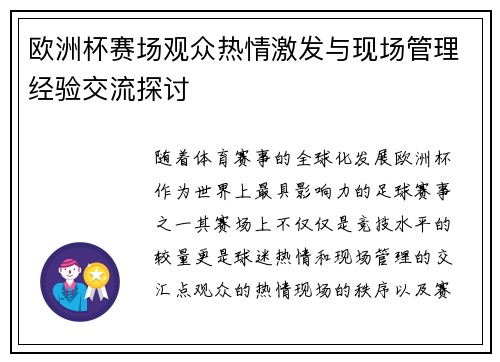 欧洲杯赛场观众热情激发与现场管理经验交流探讨

随着体育赛事的全球化发展欧洲杯作为世界上最具影响力的足球赛事之一其赛场上不仅仅是竞技水平的较量更是球迷热情和现场管理的交汇点观众的热情现场的秩序以及赛